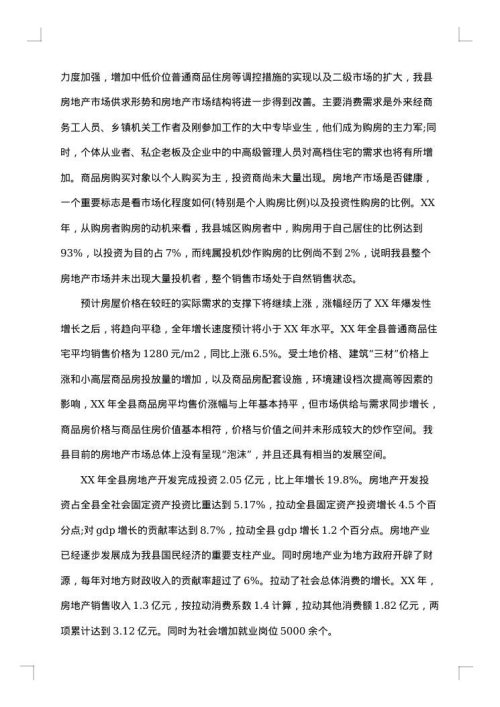 力度加强，增加中低价位普通商品住房等调控措施的实现以及二级市场的扩大，我县房地产市场供求形势和房地产市场结构将进一步得到改善。主要消费需求是外来经商务工人员、乡镇机关工作者及刚参加工作的大中专毕业生，他们成为购房的主力军;同时，个体从业者、私企老板及企业中的中高级管理人员对高档住宅的需求也将有所增加。商品房购买对象以个人购买为主，投资商尚未大量出现。房地产市场是否健康，一个重要标志是看市场化程度如何(特别是个人购房比例)以及投资性购房的比例。XX年，从购房者购房的动机来看，我县城区购房者中，购房用于自己居住的比例达到93%，以投资为目的占7%，而纯属投机炒作购房的比例尚不到2%，说明我县整个房地产市场并未出现大量投机者，整个销售市场处于自然销售状态。

预计房屋价格在较旺的实际需求的支撑下将继续上涨，涨幅经历了XX年爆发性增长之后，将趋向平稳，全年增长速度预计将小于XX年水平。XX年全县普通商品住宅平均销售价格为1280元/m2，同比上涨6.5%。受土地价格、建筑"三材"价格上涨和小高层商品房投放量的增加，以及商品房配套设施，环境建设档次提高等因素的影响，XX年全县商品房平均售价涨幅与上年基本持平，但市场供给与需求同步增长，商品房价格与商品住房价值基本相符，价格与价值之间并未形成较大的炒作空间。我县目前的房地产市场总体上没有呈现"泡沫"，并且还具有相当的发展空间。

XX年全县房地产开发完成投资2.05亿元，比上年增长19.8%。房地产开发投资占全县全社会固定资产投资比重达到5.17%，拉动全县固定资产投资增长4.5个百分点;对gdp增长的贡献率达到8.7%，拉动全县gdp增长1.2个百分点。房地产业已经逐步发展成为我县国民经济的重要支柱产业。同时房地产业为地方政府开辟了财源，每年对地方财政收入的贡献率超过了6%。拉动了社会总体消费的增长。XX年，房地产销售收入1.3亿元，按拉动消费系数1.4计算，拉动其他消费额1.82亿元，两项累计达到3.12亿元。同时为社会增加就业岗位5000余个。